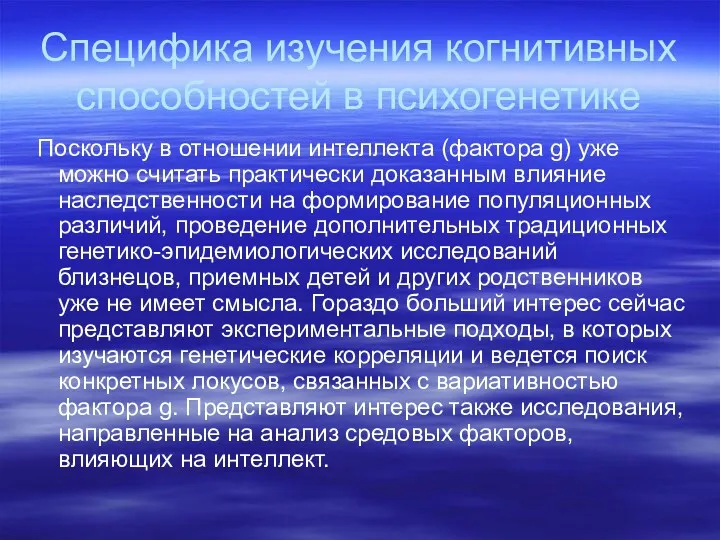 Специфика изучения когнитивных способностей в психогенетике

Поскольку в отношении интеллекта (фактора g) уже можно считать практически доказанным влияние наследственности на формирование популяционных различий, проведение дополнительных традиционных генетико-эпидемиологических исследований близнецов, приемных детей и других родственников уже не имеет смысла. Гораздо больший интерес сейчас представляют экспериментальные подходы, в которых изучаются генетические корреляции и ведется поиск конкретных локусов, связанных с вариативностью фактора g. Представляют интерес также исследования, направленные на анализ средовых факторов, влияющих на интеллект.